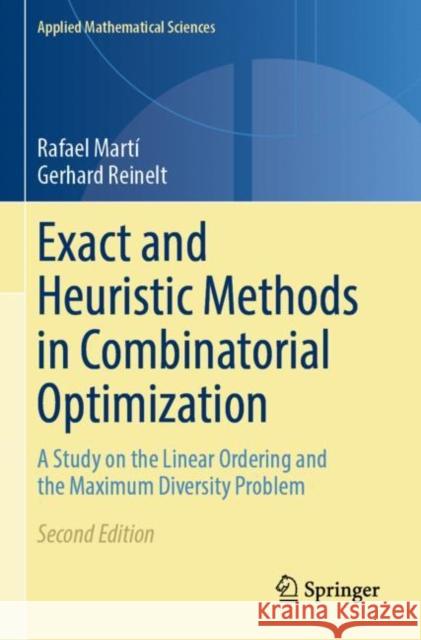 Applied Mathematical Sciences

Rafael Martí
Gerhard Reinelt

Exact and Heuristic Methods in Combinatorial Optimization

A Study on the Linear Ordering and the Maximum Diversity Problem

Second Edition

Springer